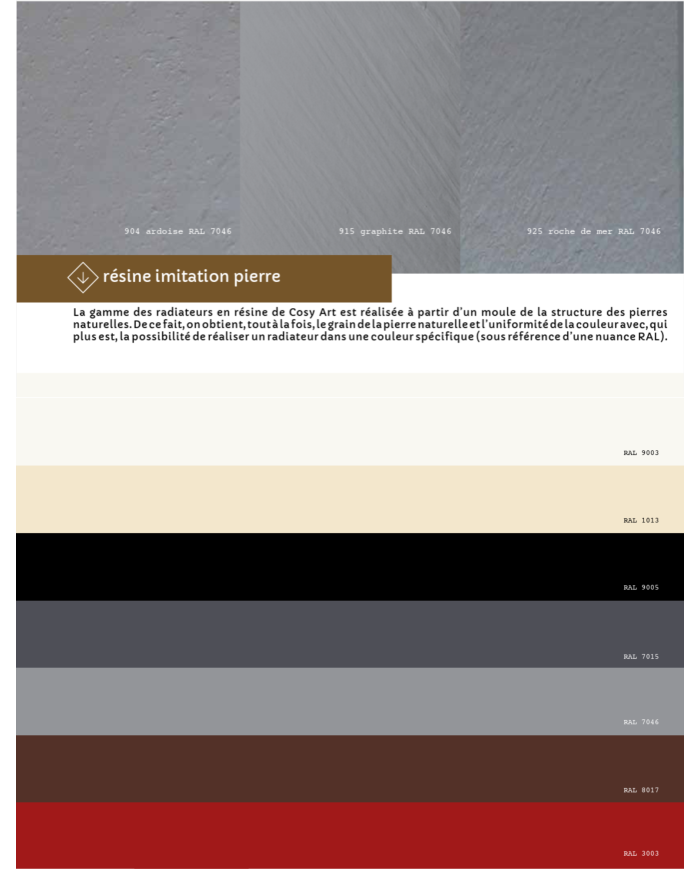 904 ardoise RAL 7046

915 graphite RAL 7046

925 roche de mer RAL 7046

résine imitation pierre

La gamme des radiateurs en résine de Cosy Art est réalisée à partir d'un moule de la structure des pierres naturelles. De ce fait, on obtient, tout à la fois, le grain de la pierre naturelle et l'uniformité de la couleur avec, qui plus est, la possibilité de réaliser un radiateur dans une couleur spécifique (sous référence d'une nuance RAL).

RAL 9003

RAL 1013

RAL 9005

RAL 7015

RAL 7046

RAL 8017

RAL 3003